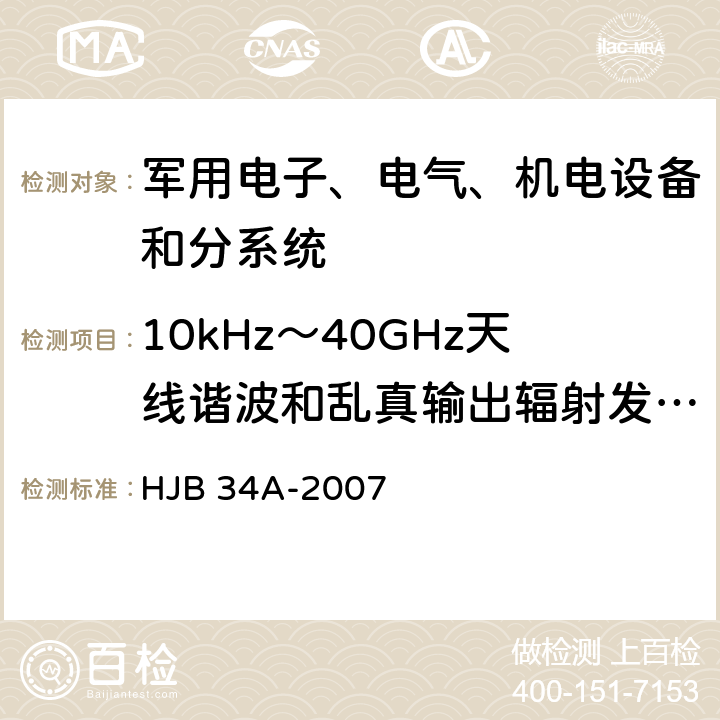 MA CNAS AC ilac-MRA

检测对象： 军用电子、电气、机电设备和分系统

检测项目： 10kHz～40GHz天线谐波和乱真输出辐射发…

检测标准： HJB 34A-2007

百检 Baijiantest.com

做检测 上百检
400-151-7153